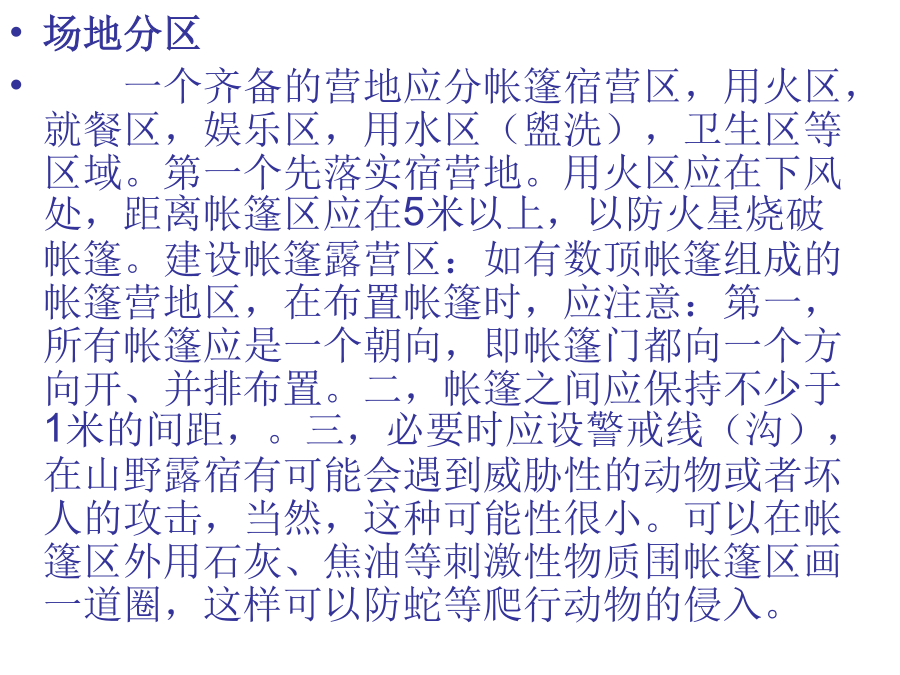 • 场地分区

• 一个齐备的营地应分帐篷宿营区，用火区，就餐区，娱乐区，用水区（盥洗），卫生区等区域。第一个先落实宿营地。用火区应在下风处，距离帐篷区应在5米以上，以防火星烧破帐篷。建设帐篷露营区：如有数顶帐篷组成的帐篷营地区，在布置帐篷时，应注意：第一，所有帐篷应是一个朝向，即帐篷门都向一个方向开、并排布置。二，帐篷之间应保持不少于1米的间距，。三，必要时应设警戒线（沟），在山野露宿有可能会遇到威胁性的动物或者坏人的攻击，当然，这种可能性很小。可以在帐篷区外用石灰、焦油等刺激性物质围帐篷区画一道圈，这样可以防蛇等爬行动物的侵入。